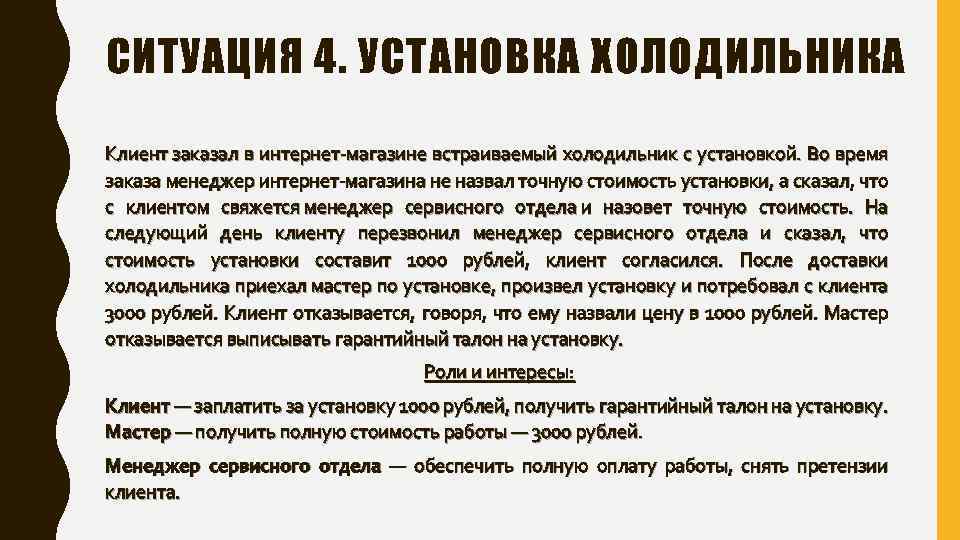 СИТУАЦИЯ 4. УСТАНОВКА ХОЛОДИЛЬНИКА

Клиент заказал в интернет-магазине встраиваемый холодильник с установкой. Во время заказа менеджер интернет-магазина не назвал точную стоимость установки, а сказал, что с клиентом свяжется менеджер сервисного отдела и назовет точную стоимость. На следующий день клиенту перезвонил менеджер сервисного отдела и сказал, что стоимость установки составит 1000 рублей, клиент согласился. После доставки холодильника приехал мастер по установке, произвел установку и потребовал с клиента 3000 рублей. Клиент отказывается, говоря, что ему назвали цену в 1000 рублей. Мастер отказывается выписывать гарантийный талон на установку.

Роли и интересы:

Клиент — заплатить за установку 1000 рублей, получить гарантийный талон на установку.
Мастер — получить полную стоимость работы — 3000 рублей.

Менеджер сервисного отдела — обеспечить полную оплату работы, снять претензии клиента.